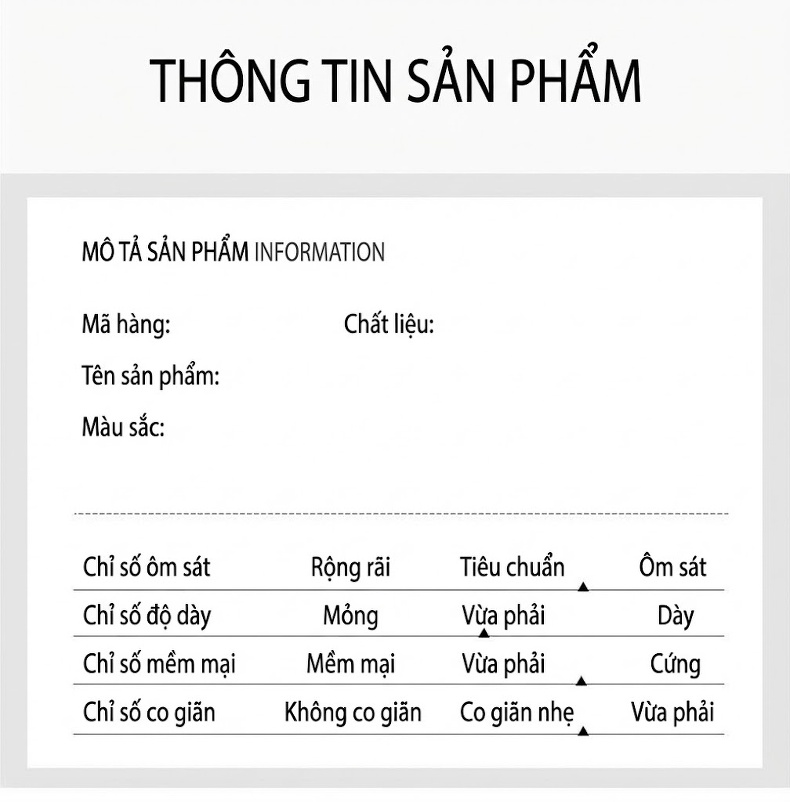 THÔNG TIN SẢN PHẨM

MÔ TẢ SẢN PHẨM INFORMATION

Mã hàng:

Chất liệu:

Tên sản phẩm:

Màu sắc:

| Chỉ số ôm sát | Rộng rãi | Tiêu chuẩn | Ôm sát |
|---|---|---|---|
| Chỉ số độ dày | Mỏng | Vừa phải | Dày |
| Chỉ số mềm mại | Mềm mại | Vừa phải | Cứng |
| Chỉ số co giãn | Không co giãn | Co giãn nhẹ | Vừa phải |